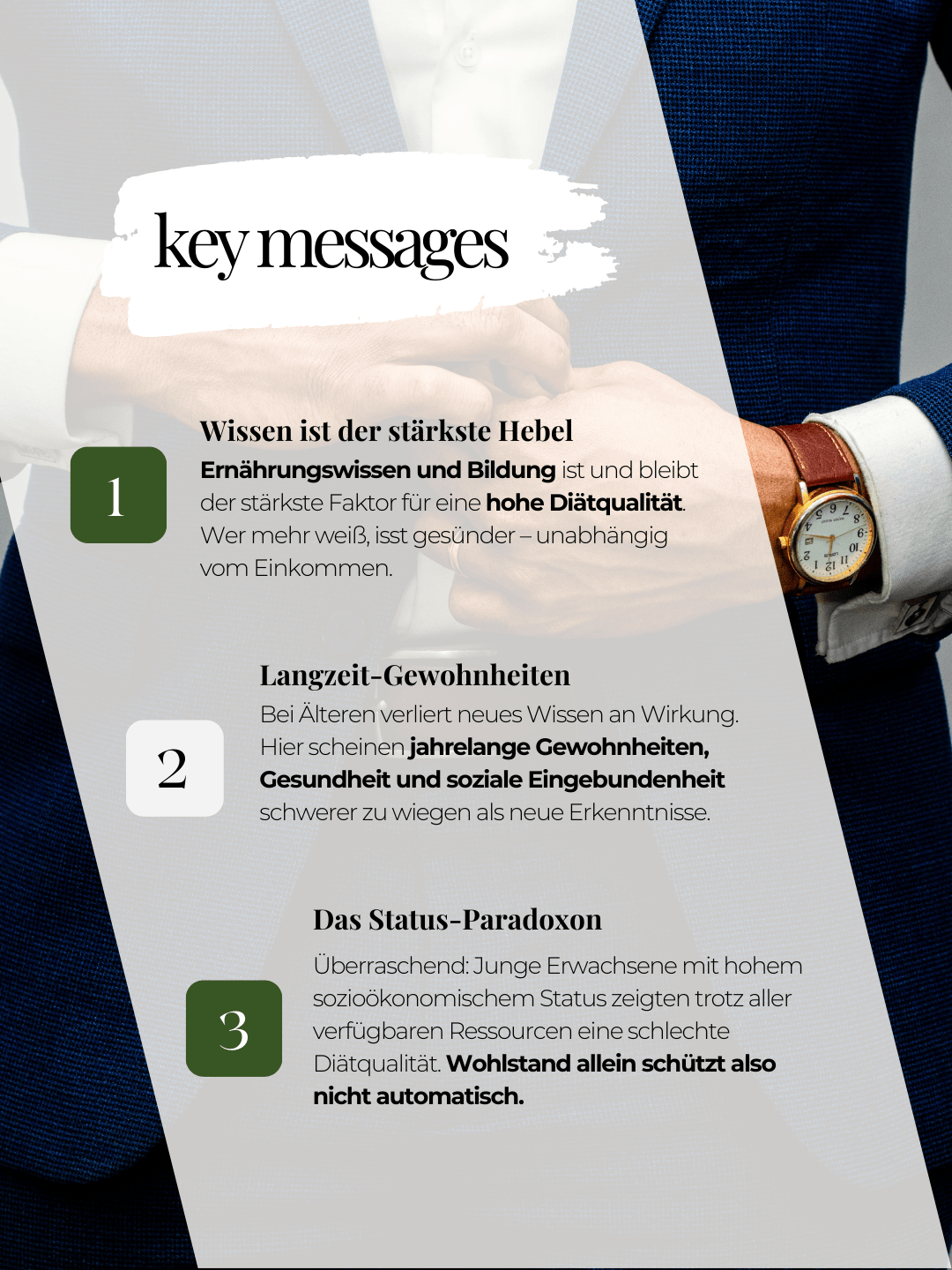 key messages

1

Wissen ist der stärkste Hebel

Ernährungswissen und Bildung ist und bleibt der stärkste Faktor für eine hohe Diätqualität. Wer mehr weiß, isst gesünder – unabhängig vom Einkommen.

2

Langzeit-Gewohnheiten

Bei Älteren verliert neues Wissen an Wirkung. Hier scheinen jahrelange Gewohnheiten, Gesundheit und soziale Eingebundenheit schwerer zu wiegen als neue Erkenntnisse.

3

Das Status-Paradoxon

Überraschend: Junge Erwachsene mit hohem sozioökonomischem Status zeigten trotz aller verfügbaren Ressourcen eine schlechte Diätqualität. Wohlstand allein schützt also nicht automatisch.